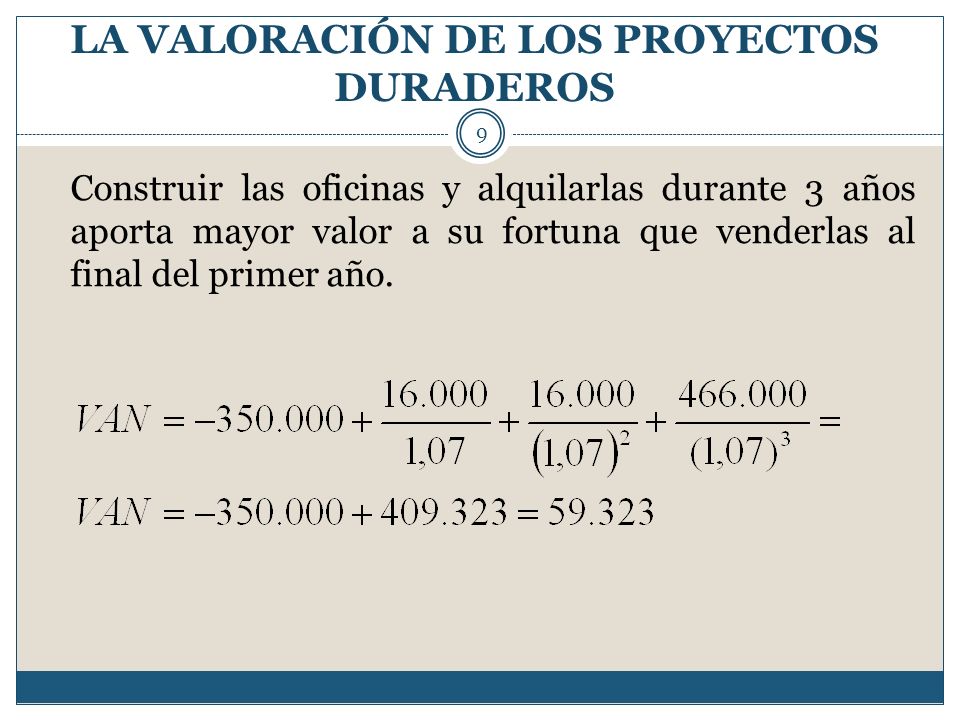 LA VALORACIÓN DE LOS PROYECTOS DURADEROS

9

Construir las oficinas y alquilarlas durante 3 años aporta mayor valor a su fortuna que venderlas al final del primer año.

$VAN = -350.000 + \frac{16.000}{1,07} + \frac{16.000}{(1,07)^2} + \frac{466.000}{(1,07)^3} =$

$VAN = -350.000 + 409.323 = 59.323$